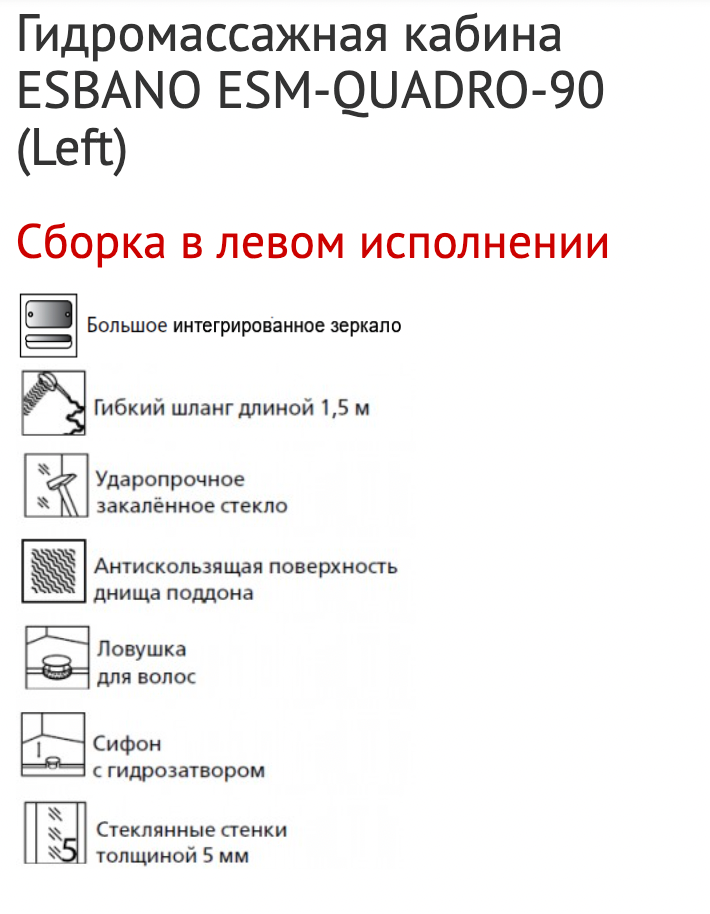 Гидромассажная кабина ESBANO ESM-QUADRO-90 (Left)

Сборка в левом исполнении

Большое интегрированное зеркало

Гибкий шланг длиной 1,5 м

Ударопрочное закалённое стекло

Антискользящая поверхность днища поддона

Ловушка для волос

Сифон с гидрозатвором

5

Стеклянные стенки толщиной 5 мм